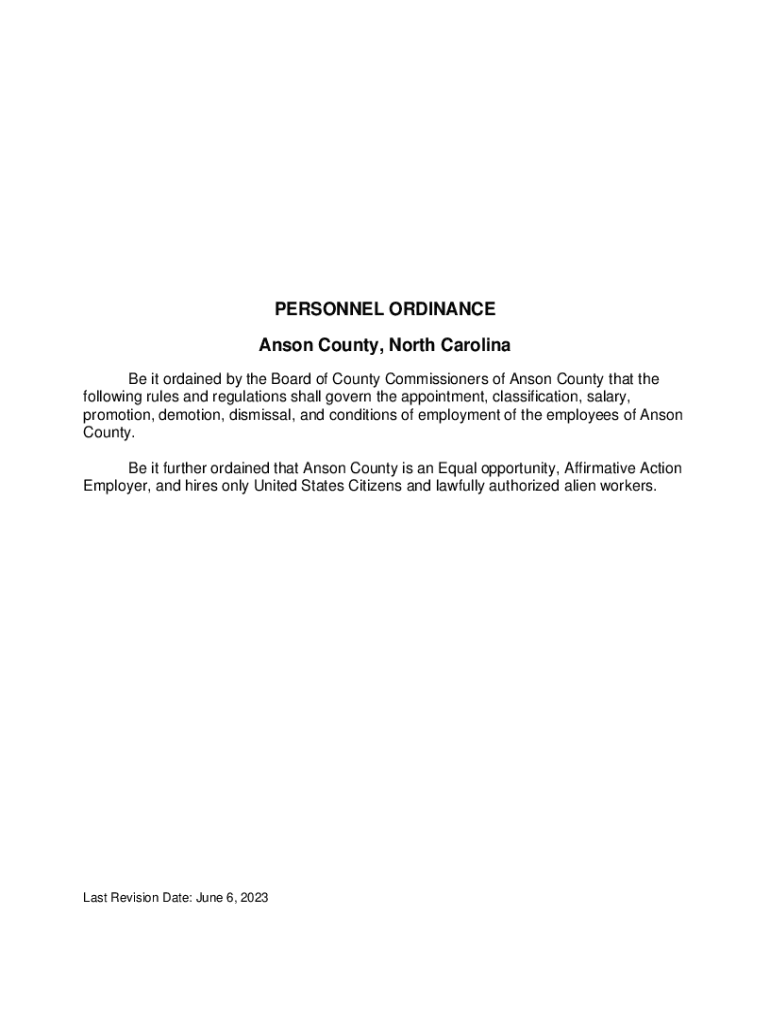 PERSONNEL ORDINANCE

Anson County, North Carolina

Be it ordained by the Board of County Commissioners of Anson County that the following rules and regulations shall govern the appointment, classification, salary, promotion, demotion, dismissal, and conditions of employment of the employees of Anson County.

Be it further ordained that Anson County is an Equal opportunity, Affirmative Action Employer, and hires only United States Citizens and lawfully authorized alien workers.

Last Revision Date: June 6, 2023